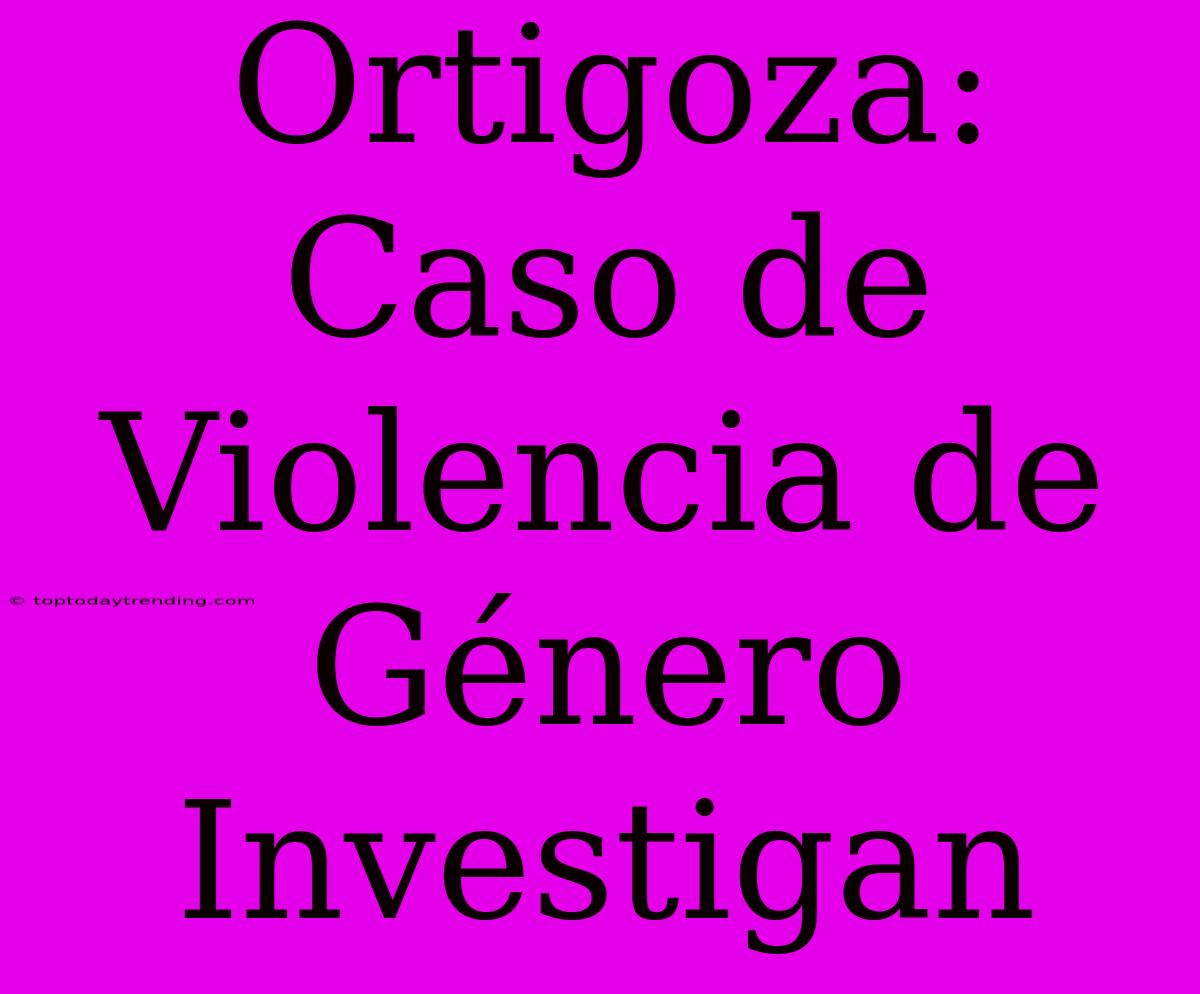 Ortigoza: Caso de Violencia de Género Investigan

© toptodaytrending.com